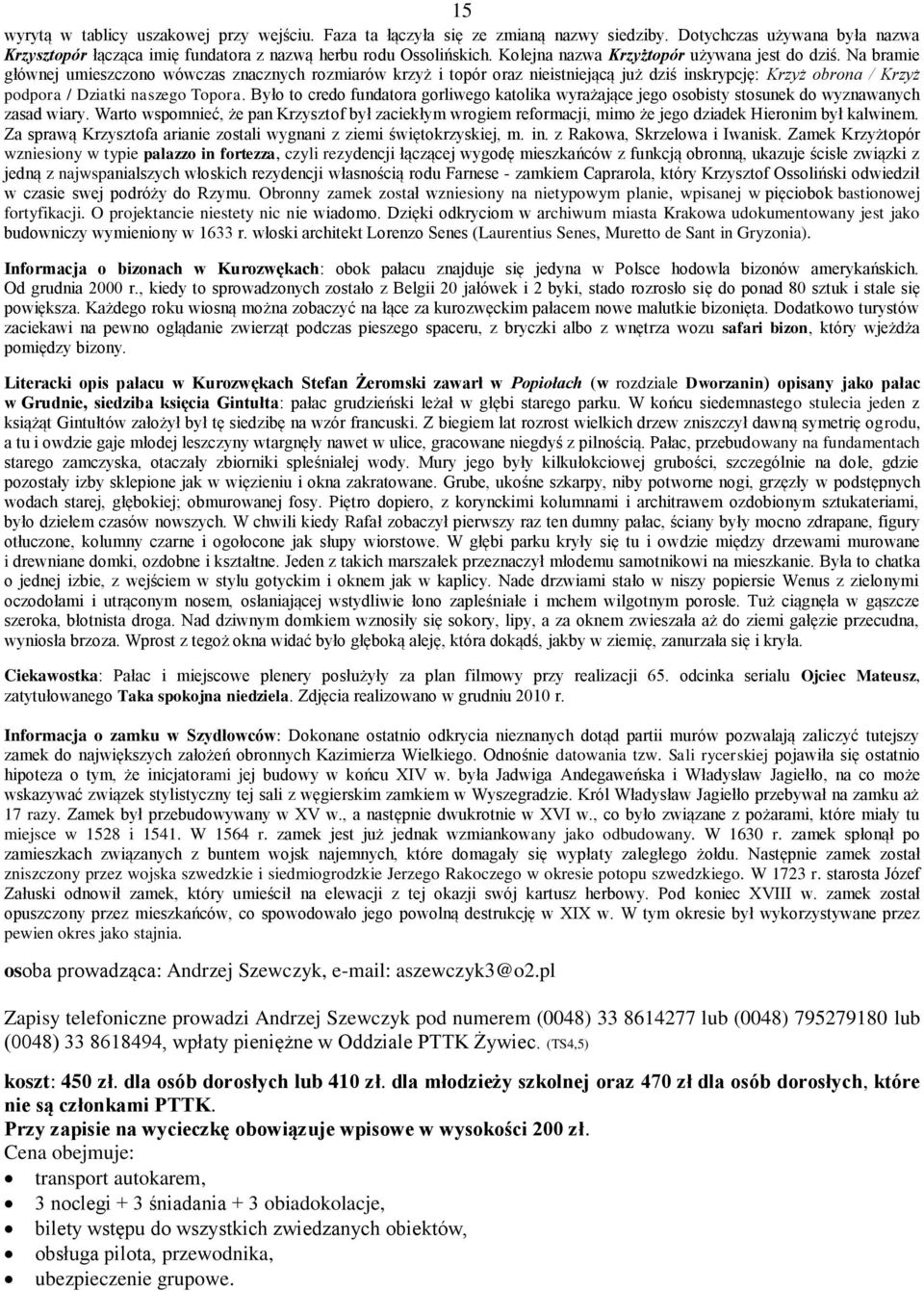 15

wyrytą w tablicy uszakowej przy wejściu. Faza ta łączyła się ze zmianą nazwy siedziby. Dotychczas używana była nazwa Krzysztopór łącząca imię fundatora z nazwą herbu rodu Ossolińskich. Kolejna nazwa Krzyżtopór używana jest do dziś. Na bramie głównej umieszczono wówczas znacznych rozmiarów krzyż i topór oraz nieistniejącą już dziś inskrypcję: Krzyż obrona / Krzyż podpora / Dziatki naszego Topora. Było to credo fundatora gorliwego katolika wyrażające jego osobisty stosunek do wyznawanych zasad wiary. Warto wspomnieć, że pan Krzysztof był zaciekłym wrogiem reformacji, mimo że jego dziadek Hieronim był kalwinem. Za sprawą Krzysztofa arianie zostali wygnani z ziemi świętokrzyskiej, m. in. z Rakowa, Skrzelowa i Iwanisk. Zamek Krzyżtopór wzniesiony w typie palazzo in fortezza, czyli rezydencji łączącej wygodę mieszkańców z funkcją obronną, ukazuje ścisłe związki z jedną z najwspanialszych włoskich rezydencji własnością rodu Farnese - zamkiem Caprarola, który Krzysztof Ossoliński odwiedził w czasie swej podróży do Rzymu. Obronny zamek został wzniesiony na nietypowym planie, wpisanej w pięciobok bastionowej fortyfikacji. O projektancie niestety nic nie wiadomo. Dzięki odkryciom w archiwum miasta Krakowa udokumentowany jest jako budowniczy wymieniony w 1633 r. włoski architekt Lorenzo Senes (Laurentius Senes, Muretto de Sant in Gryzonia).

Informacja o bizonach w Kurozwękach: obok pałacu znajduje się jedyna w Polsce hodowla bizonów amerykańskich. Od grudnia 2000 r., kiedy to sprowadzonych zostało z Belgii 20 jałówek i 2 byki, stado rozrosło się do ponad 80 sztuk i stale się powiększa. Każdego roku wiosną można zobaczyć na łące za kurozwęckim pałacem nowe malutkie bizonięta. Dodatkowo turystów zaciekawi na pewno oglądanie zwierząt podczas pieszego spaceru, z bryczki albo z wnętrza wozu safari bizon, który wjeżdża pomiędzy bizony.

Literacki opis pałacu w Kurozwękach Stefan Żeromski zawarł w Popiołach (w rozdziale Dworzanin) opisany jako pałac w Grudnie, siedziba księcia Gintułta: pałac grudzieński leżał w głębi starego parku. W końcu siedemnastego stulecia jeden z książąt Gintułtów założył był tę siedzibę na wzór francuski. Z biegiem lat rozrost wielkich drzew zniszczył dawną symetrię ogrodu, a tu i owdzie gaje młodej leszczyny wtargnęły nawet w ulice, gracowane niegdyś z pilnością. Pałac, przebudowany na fundamentach starego zamczyska, otaczały zbiorniki spleśniałej wody. Mury jego były kilkułokciowej grubości, szczególnie na dole, gdzie pozostały izby sklepione jak w więzieniu i okna zakratowane. Grube, ukośne szkarpy, niby potworne nogi, grzęzły w podstępnych wodach starej, głębokiej; obmurowanej fosy. Piętro dopiero, z korynckimi kolumnami i architrawem ozdobionym sztukateriami, było dziełem czasów nowszych. W chwili kiedy Rafał zobaczył pierwszy raz ten dumny pałac, ściany były mocno zdrapane, figury otłuczone, kolumny czarne i ogołocone jak słupy wiorstowe. W głębi parku kryły się tu i owdzie między drzewami murowane i drewniane domki, ozdobne i kształtne. Jeden z takich marszałek przeznaczył młodemu samotnikowi na mieszkanie. Była to chatka o jednej izbie, z wejściem w stylu gotyckim i oknem jak w kaplicy. Nade drzwiami stało w niszy popiersie Wenus z zielonymi oczodołami i utrąconym nosem, osłaniającej wstydliwie łono zapleśniałe i mchem wilgotnym porosłe. Tuż ciągnęła w gąszcze szeroka, błotnista droga. Nad dziwnym domkiem wznosiły się sokory, lipy, a za oknem zwieszała aż do ziemi gałęzie przecudna, wyniosła brzoza. Wprost z tegoż okna widać było głęboką aleję, która dokądś, jakby w ziemię, zanurzała się i kryła.

Ciekawostka: Pałac i miejscowe plenery posłużyły za plan filmowy przy realizacji 65. odcinka serialu Ojciec Mateusz, zatytułowanego Taka spokojna niedziela. Zdjęcia realizowano w grudniu 2010 r.

Informacja o zamku w Szydłowców: Dokonane ostatnio odkrycia nieznanych dotąd partii murów pozwalają zaliczyć tutejszy zamek do największych założeń obronnych Kazimierza Wielkiego. Odnośnie datowania tzw. Sali rycerskiej pojawiła się ostatnio hipoteza o tym, że inicjatorami jej budowy w końcu XIV w. była Jadwiga Andegaweńska i Władysław Jagiełło, na co może wskazywać związek stylistyczny tej sali z węgierskim zamkiem w Wyszegradzie. Król Władysław Jagiełło przebywał na zamku aż 17 razy. Zamek był przebudowywany w XV w., a następnie dwukrotnie w XVI w., co było związane z pożarami, które miały tu miejsce w 1528 i 1541. W 1564 r. zamek jest już jednak wzmiankowany jako odbudowany. W 1630 r. zamek spłonął po zamieszkach związanych z buntem wojsk najemnych, które domagały się wypłaty zaległego żołdu. Następnie zamek został zniszczony przez wojska szwedzkie i siedmiogrodzkie Jerzego Rakoczego w okresie potopu szwedzkiego. W 1723 r. starosta Józef Załuski odnowił zamek, który umieścił na elewacji z tej okazji swój kartusz herbowy. Pod koniec XVIII w. zamek został opuszczony przez mieszkańców, co spowodowało jego powolną destrukcję w XIX w. W tym okresie był wykorzystywane przez pewien okres jako stajnia.

osoba prowadząca: Andrzej Szewczyk, e-mail: aszewczyk3@o2.pl

Zapisy telefoniczne prowadzi Andrzej Szewczyk pod numerem (0048) 33 8614277 lub (0048) 795279180 lub (0048) 33 8618494, wpłaty pieniężne w Oddziale PTTK Żywiec. (TS4,5)

koszt: 450 zł. dla osób dorosłych lub 410 zł. dla młodzieży szkolnej oraz 470 zł dla osób dorosłych, które nie są członkami PTTK.
Przy zapisie na wycieczkę obowiązuje wpisowe w wysokości 200 zł.
Cena obejmuje:
• transport autokarem,
• 3 noclegi + 3 śniadania + 3 obiadokolacje,
• bilety wstępu do wszystkich zwiedzanych obiektów,
• obsługa pilota, przewodnika,
• ubezpieczenie grupowe.